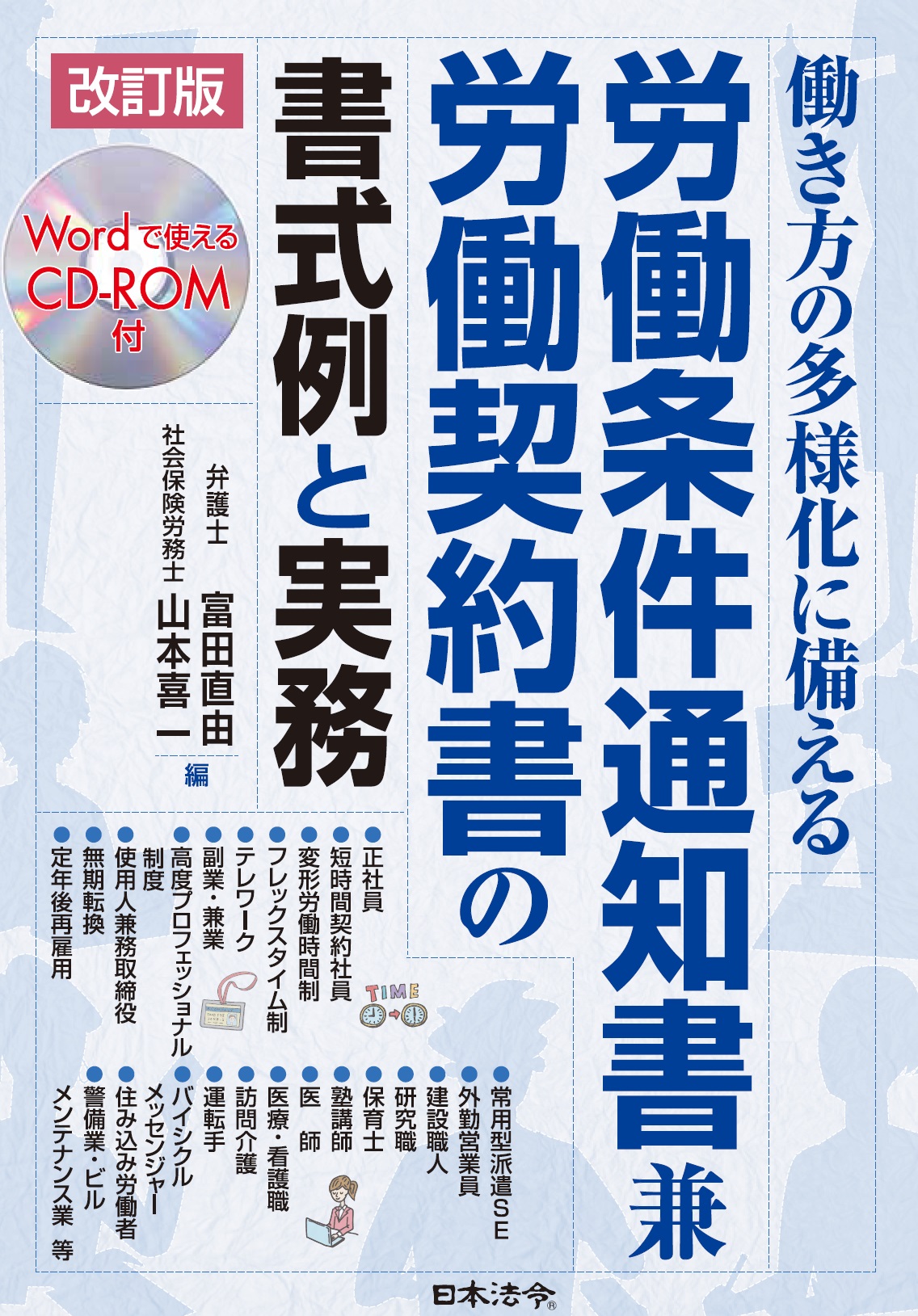 働き方の多様化に備える

労働条件通知書兼
労働契約書の
書式例と実務

改訂版

Wordで使える
CD-ROM
付

弁護士 富田直由
社会保険労務士 山本喜一
編

●正社員
●短時間契約社員
●変形労働時間制
●フレックスタイム制
●テレワーク
●副業・兼業
●高度プロフェッショナル制度
●使用人兼務取締役
●無期転換
●定年後再雇用

TIME

●常用型派遣SE
●外勤営業員
●建設職人
●研究職
●保育士
●塾講師
●医　師
●医療・看護職
●訪問介護
●運転手
●バイシクルメッセンジャー
●住み込み労働者
●警備業・ビルメンテナンス業　等

日本法令®